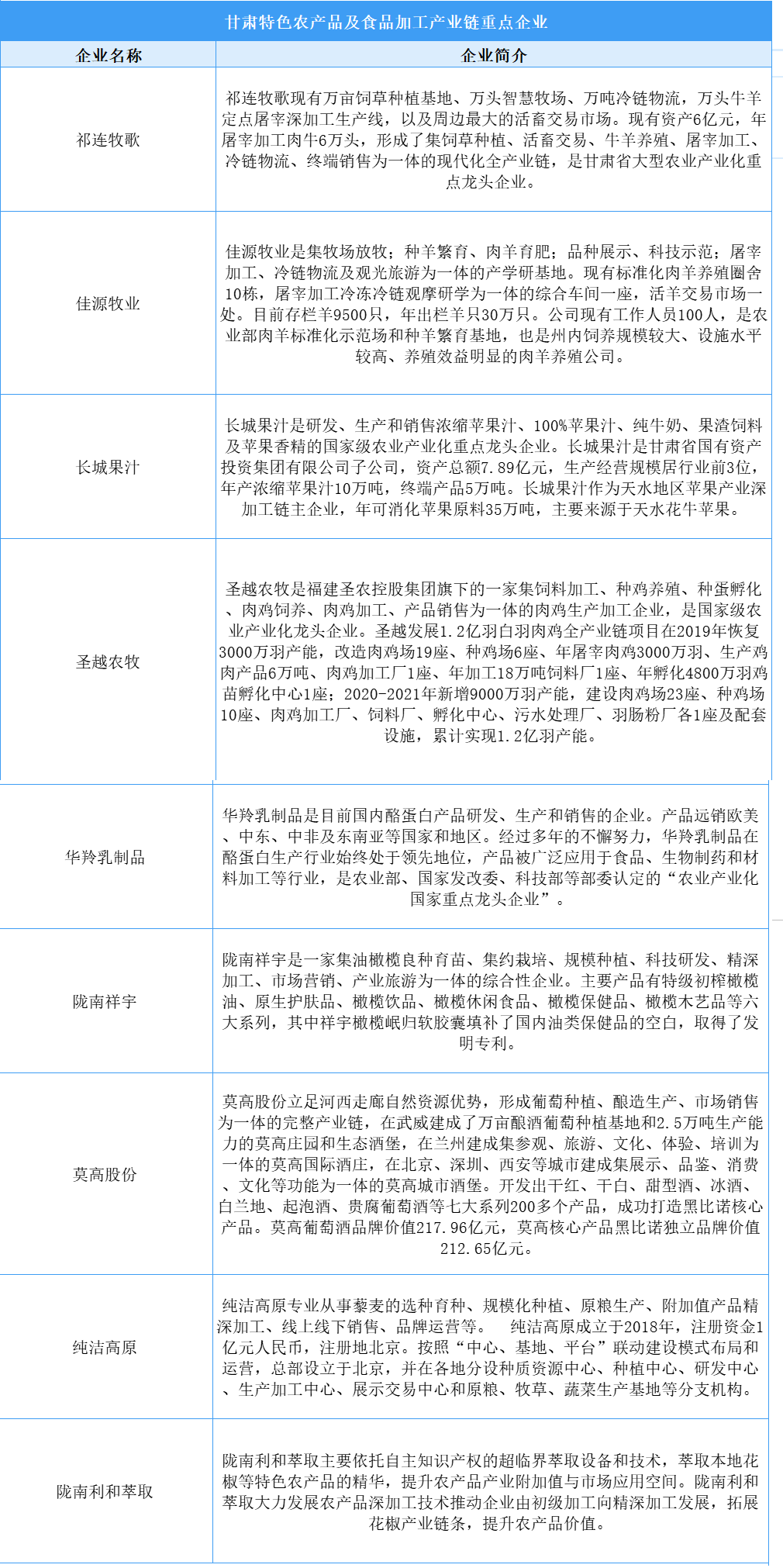 甘肃特色农产品及食品加工产业链重点企业

| 企业名称 | 企业简介 |
|---|---|
| 祁连牧歌 | 祁连牧歌现有万亩饲草种植基地、万头智慧牧场、万吨冷链物流，万头牛羊定点屠宰深加工生产线，以及周边最大的活畜交易市场。现有资产6亿元，年屠宰加工肉牛6万头，形成了集饲草种植、活畜交易、牛羊养殖、屠宰加工、冷链物流、终端销售为一体的现代化全产业链，是甘肃省大型农业产业化重点龙头企业。 |
| 佳源牧业 | 佳源牧业是集牧场放牧；种羊繁育、肉羊育肥；品种展示、科技示范；屠宰加工、冷链物流及观光旅游为一体的产学研基地。现有标准化肉羊养殖圈舍10栋，屠宰加工冷冻冷链观摩研学为一体的综合车间一座，活羊交易市场一处。目前存栏羊9500只，年出栏羊只30万只。公司现有工作人员100人，是农业部肉羊标准化示范场和种羊繁育基地，也是州内饲养规模较大、设施水平较高、养殖效益明显的肉羊养殖公司。 |
| 长城果汁 | 长城果汁是研发、生产和销售浓缩苹果汁、100%苹果汁、纯牛奶、果渣饲料及苹果香精的国家级农业产业化重点龙头企业。长城果汁是甘肃省国有资产投资集团有限公司子公司，资产总额7.89亿元，生产经营规模居行业前3位，年产浓缩苹果汁10万吨，终端产品5万吨。长城果汁作为天水地区苹果产业深加工链主企业，年可消化苹果原料35万吨，主要来源于天水花牛苹果。 |
| 圣越农牧 | 圣越农牧是福建圣农控股集团旗下的一家集饲料加工、种鸡养殖、种蛋孵化、肉鸡饲养、肉鸡加工、产品销售为一体的肉鸡生产加工企业，是国家级农业产业化龙头企业。圣越发展1.2亿羽白羽肉鸡全产业链项目在2019年恢复3000万羽产能，改造肉鸡场19座、种鸡场6座、年屠宰肉鸡3000万羽、生产鸡肉产品6万吨、肉鸡加工厂1座、年加工18万吨饲料厂1座、年孵化4800万羽鸡苗孵化中心1座；2020-2021年新增9000万羽产能，建设肉鸡场23座、种鸡场10座、肉鸡加工厂、饲料厂、孵化中心、污水处理厂、羽肠粉厂各1座及配套设施，累计实现1.2亿羽产能。 |
| 华羚乳制品 | 华羚乳制品是目前国内酪蛋白产品研发、生产和销售的企业。产品远销欧美、中东、中非及东南亚等国家和地区。经过多年的不懈努力，华羚乳制品在酪蛋白生产行业始终处于领先地位，产品被广泛应用于食品、生物制药和材料加工等行业，是农业部、国家发改委、科技部等部委认定的“农业产业化国家重点龙头企业”。 |
| 陇南祥宇 | 陇南祥宇是一家集油橄榄良种育苗、集约栽培、规模种植、科技研发、精深加工、市场营销、产业旅游为一体的综合性企业。主要产品有特级初榨橄榄油、原生护肤品、橄榄饮品、橄榄休闲食品、橄榄保健品、橄榄木艺品等六大系列，其中祥宇橄榄岷归软胶囊填补了国内油类保健品的空白，取得了发明专利。 |
| 莫高股份 | 莫高股份立足河西走廊自然资源优势，形成葡萄种植、酿造生产、市场销售为一体的完整产业链，在武威建成了万亩酿酒葡萄种植基地和2.5万吨生产能力的莫高庄园和生态酒堡，在兰州建成集参观、旅游、文化、体验、培训为一体的莫高国际酒庄，在北京、深圳、西安等城市建成集展示、品鉴、消费、文化等功能为一体的莫高城市酒堡。开发出干红、干白、甜型酒、冰酒、白兰地、起泡酒、贵腐葡萄酒等七大系列200多个产品，成功打造黑比诺核心产品。莫高葡萄酒品牌价值217.96亿元，莫高核心产品黑比诺独立品牌价值212.65亿元。 |
| 纯洁高原 | 纯洁高原专业从事藜麦的选种育种、规模化种植、原粮生产、附加值产品精深加工、线上线下销售、品牌运营等。 纯洁高原成立于2018年，注册资金1亿元人民币，注册地北京。按照“中心、基地、平台”联动建设模式布局和运营，总部设立于北京，并在各地分设种质资源中心、种植中心、研发中心、生产加工中心、展示交易中心和原粮、牧草、蔬菜生产基地等分支机构。 |
| 陇南利和萃取 | 陇南利和萃取主要依托自主知识产权的超临界萃取设备和技术，萃取本地花椒等特色农产品的精华，提升农产品产业附加值与市场应用空间。陇南利和萃取大力发展农产品深加工技术推动企业由初级加工向精深加工发展，拓展花椒产业链条，提升农产品价值。 |